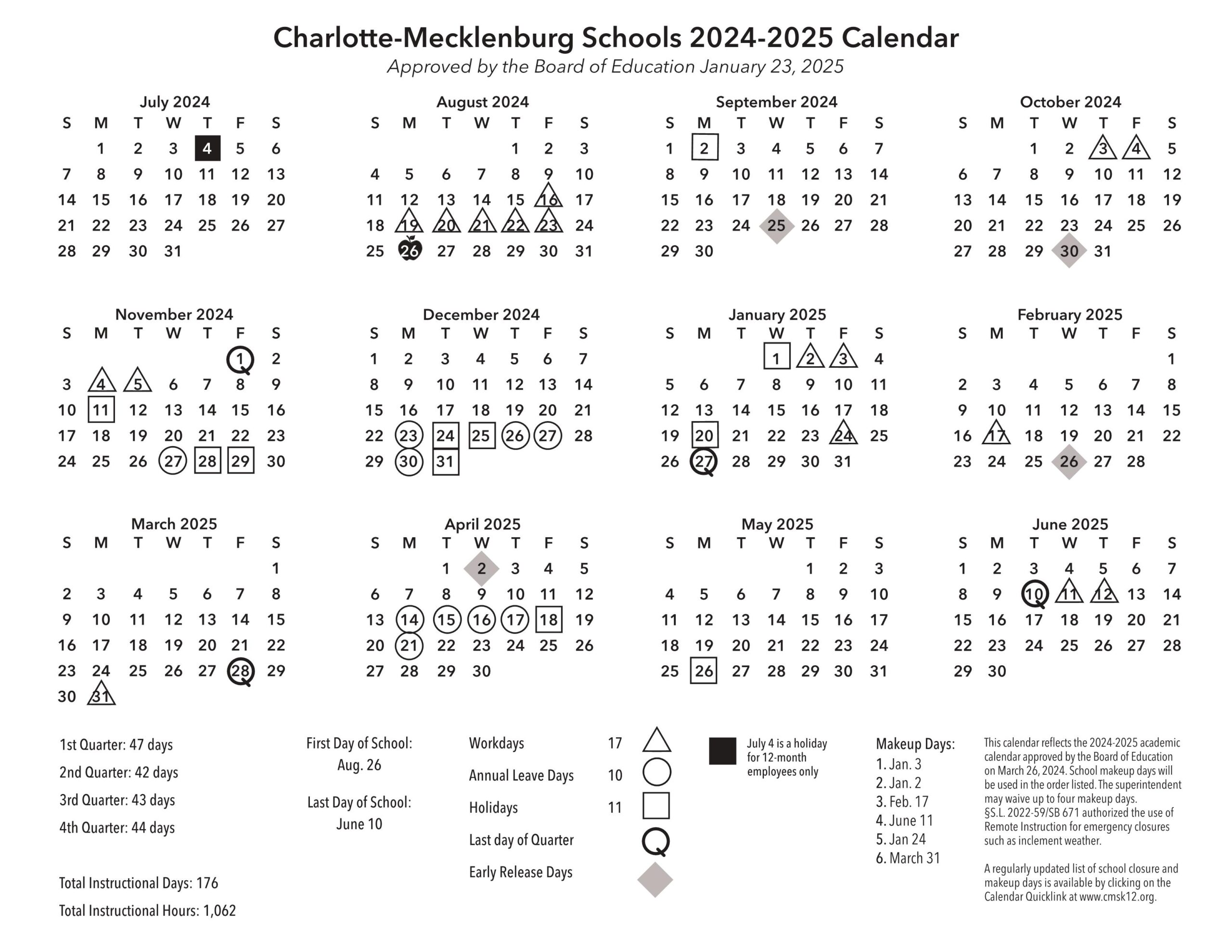 Charlotte-Mecklenburg Schools 2024-2025 Calendar

Approved by the Board of Education January 23, 2025

July 2024

| S | M | T | W | T | F | S |
|---|---|---|---|---|---|---|
| | 1 | 2 | 3 | 4 | 5 | 6 |
| 7 | 8 | 9 | 10 | 11 | 12 | 13 |
| 14 | 15 | 16 | 17 | 18 | 19 | 20 |
| 21 | 22 | 23 | 24 | 25 | 26 | 27 |
| 28 | 29 | 30 | 31 | | | |

August 2024

| S | M | T | W | T | F | S |
|---|---|---|---|---|---|---|
| | | | | 1 | 2 | 3 |
| 4 | 5 | 6 | 7 | 8 | 9 | 10 |
| 11 | 12 | 13 | 14 | 15 | 16 | 17 |
| 18 | 19 | 20 | 21 | 22 | 23 | 24 |
| 25 | 26 | 27 | 28 | 29 | 30 | 31 |

September 2024

| S | M | T | W | T | F | S |
|---|---|---|---|---|---|---|
| 1 | 2 | 3 | 4 | 5 | 6 | 7 |
| 8 | 9 | 10 | 11 | 12 | 13 | 14 |
| 15 | 16 | 17 | 18 | 19 | 20 | 21 |
| 22 | 23 | 24 | 25 | 26 | 27 | 28 |
| 29 | 30 | | | | | |

October 2024

| S | M | T | W | T | F | S |
|---|---|---|---|---|---|---|
| | | 1 | 2 | 3 | 4 | 5 |
| 6 | 7 | 8 | 9 | 10 | 11 | 12 |
| 13 | 14 | 15 | 16 | 17 | 18 | 19 |
| 20 | 21 | 22 | 23 | 24 | 25 | 26 |
| 27 | 28 | 29 | 30 | 31 | | |

November 2024

| S | M | T | W | T | F | S |
|---|---|---|---|---|---|---|
| | | | | | 1 | 2 |
| 3 | 4 | 5 | 6 | 7 | 8 | 9 |
| 10 | 11 | 12 | 13 | 14 | 15 | 16 |
| 17 | 18 | 19 | 20 | 21 | 22 | 23 |
| 24 | 25 | 26 | 27 | 28 | 29 | 30 |

December 2024

| S | M | T | W | T | F | S |
|---|---|---|---|---|---|---|
| 1 | 2 | 3 | 4 | 5 | 6 | 7 |
| 8 | 9 | 10 | 11 | 12 | 13 | 14 |
| 15 | 16 | 17 | 18 | 19 | 20 | 21 |
| 22 | 23 | 24 | 25 | 26 | 27 | 28 |
| 29 | 30 | 31 | | | | |

January 2025

| S | M | T | W | T | F | S |
|---|---|---|---|---|---|---|
| | | | 1 | 2 | 3 | 4 |
| 5 | 6 | 7 | 8 | 9 | 10 | 11 |
| 12 | 13 | 14 | 15 | 16 | 17 | 18 |
| 19 | 20 | 21 | 22 | 23 | 24 | 25 |
| 26 | 27 | 28 | 29 | 30 | 31 | |

February 2025

| S | M | T | W | T | F | S |
|---|---|---|---|---|---|---|
| | | | | | | 1 |
| 2 | 3 | 4 | 5 | 6 | 7 | 8 |
| 9 | 10 | 11 | 12 | 13 | 14 | 15 |
| 16 | 17 | 18 | 19 | 20 | 21 | 22 |
| 23 | 24 | 25 | 26 | 27 | 28 | |

March 2025

| S | M | T | W | T | F | S |
|---|---|---|---|---|---|---|
| | | | | | | 1 |
| 2 | 3 | 4 | 5 | 6 | 7 | 8 |
| 9 | 10 | 11 | 12 | 13 | 14 | 15 |
| 16 | 17 | 18 | 19 | 20 | 21 | 22 |
| 23 | 24 | 25 | 26 | 27 | 28 | 29 |
| 30 | 31 | | | | | |

April 2025

| S | M | T | W | T | F | S |
|---|---|---|---|---|---|---|
| | | 1 | 2 | 3 | 4 | 5 |
| 6 | 7 | 8 | 9 | 10 | 11 | 12 |
| 13 | 14 | 15 | 16 | 17 | 18 | 19 |
| 20 | 21 | 22 | 23 | 24 | 25 | 26 |
| 27 | 28 | 29 | 30 | | | |

May 2025

| S | M | T | W | T | F | S |
|---|---|---|---|---|---|---|
| | | | | 1 | 2 | 3 |
| 4 | 5 | 6 | 7 | 8 | 9 | 10 |
| 11 | 12 | 13 | 14 | 15 | 16 | 17 |
| 18 | 19 | 20 | 21 | 22 | 23 | 24 |
| 25 | 26 | 27 | 28 | 29 | 30 | 31 |

June 2025

| S | M | T | W | T | F | S |
|---|---|---|---|---|---|---|
| 1 | 2 | 3 | 4 | 5 | 6 | 7 |
| 8 | 9 | 10 | 11 | 12 | 13 | 14 |
| 15 | 16 | 17 | 18 | 19 | 20 | 21 |
| 22 | 23 | 24 | 25 | 26 | 27 | 28 |
| 29 | 30 | | | | | |

1st Quarter: 47 days
2nd Quarter: 42 days
3rd Quarter: 43 days
4th Quarter: 44 days

Total Instructional Days: 176
Total Instructional Hours: 1,062

First Day of School: Aug. 26

Last Day of School: June 10

Workdays 17
Annual Leave Days 10
Holidays 11
Last day of Quarter
Early Release Days

July 4 is a holiday for 12-month employees only

Makeup Days:
1. Jan. 3
2. Jan. 2
3. Feb. 17
4. June 11
5. Jan 24
6. March 31

This calendar reflects the 2024-2025 academic calendar approved by the Board of Education on March 26, 2024. School makeup days will be used in the order listed. The superintendent may waive up to four makeup days. §S.L. 2022-59/SB 671 authorized the use of Remote Instruction for emergency closures such as inclement weather.

A regularly updated list of school closure and makeup days is available by clicking on the Calendar Quicklink at www.cmsk12.org.